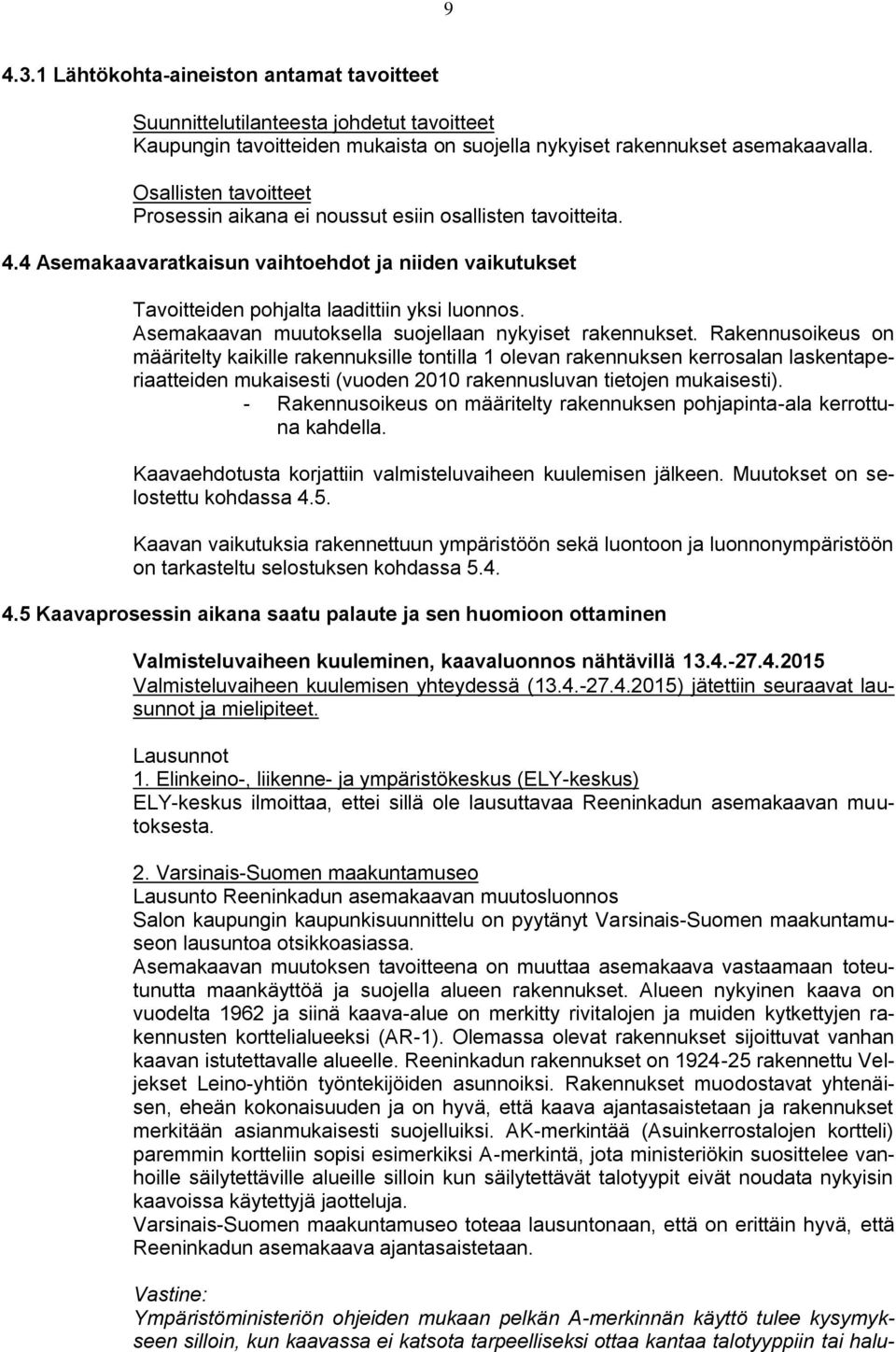 9

4.3.1 Lähtökohta-aineiston antamat tavoitteet

Suunnittelutilanteesta johdetut tavoitteet
Kaupungin tavoitteiden mukaista on suojella nykyiset rakennukset asemakaavalla.

Osallisten tavoitteet
Prosessin aikana ei noussut esiin osallisten tavoitteita.

4.4 Asemakaavaratkaisun vaihtoehdot ja niiden vaikutukset

Tavoitteiden pohjalta laadittiin yksi luonnos.
Asemakaavan muutoksella suojellaan nykyiset rakennukset. Rakennusoikeus on määritelty kaikille rakennuksille tontilla 1 olevan rakennuksen kerrosalan laskentaperiaatteiden mukaisesti (vuoden 2010 rakennusluvan tietojen mukaisesti).
- Rakennusoikeus on määritelty rakennuksen pohjapinta-ala kerrottuna kahdella.

Kaavaehdotusta korjattiin valmisteluvaiheen kuulemisen jälkeen. Muutokset on selostettu kohdassa 4.5.

Kaavan vaikutuksia rakennettuun ympäristöön sekä luontoon ja luonnonympäristöön on tarkasteltu selostuksen kohdassa 5.4.

4.5 Kaavaprosessin aikana saatu palaute ja sen huomioon ottaminen

Valmisteluvaiheen kuuleminen, kaavaluonnos nähtävillä 13.4.-27.4.2015
Valmisteluvaiheen kuulemisen yhteydessä (13.4.-27.4.2015) jätettiin seuraavat lausunnot ja mielipiteet.

Lausunnot
1. Elinkeino-, liikenne- ja ympäristökeskus (ELY-keskus)
ELY-keskus ilmoittaa, ettei sillä ole lausuttavaa Reeninkadun asemakaavan muutoksesta.

2. Varsinais-Suomen maakuntamuseo
Lausunto Reeninkadun asemakaavan muutosluonnos
Salon kaupungin kaupunkisuunnittelu on pyytänyt Varsinais-Suomen maakuntamuseon lausuntoa otsikkoasiassa.
Asemakaavan muutoksen tavoitteena on muuttaa asemakaava vastaamaan toteutunutta maankäyttöä ja suojella alueen rakennukset. Alueen nykyinen kaava on vuodelta 1962 ja siinä kaava-alue on merkitty rivitalojen ja muiden kytkettyjen rakennusten korttelialueeksi (AR-1). Olemassa olevat rakennukset sijoittuvat vanhan kaavan istutettavalle alueelle. Reeninkadun rakennukset on 1924-25 rakennettu Veljekset Leino-yhtiön työntekijöiden asunnoiksi. Rakennukset muodostavat yhtenäisen, eheän kokonaisuuden ja on hyvä, että kaava ajantasaistetaan ja rakennukset merkitään asianmukaisesti suojelluiksi. AK-merkintää (Asuinkerrostalojen kortteli) paremmin kortteliin sopisi esimerkiksi A-merkintä, jota ministeriökin suosittelee vanhoille säilytettäville alueille silloin kun säilytettävät talotyypit eivät noudata nykyisin kaavoissa käytettyjä jaotteluja.
Varsinais-Suomen maakuntamuseo toteaa lausuntonaan, että on erittäin hyvä, että Reeninkadun asemakaava ajantasaistetaan.

Vastine:
Ympäristöministeriön ohjeiden mukaan pelkän A-merkinnän käyttö tulee kysymykseen silloin, kun kaavassa ei katsota tarpeelliseksi ottaa kantaa talotyyppiin tai halu-